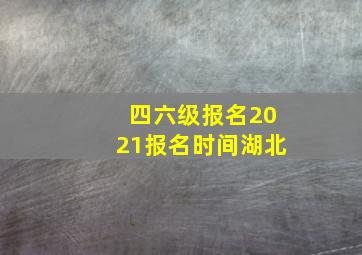 四六级报名2021报名时间湖北